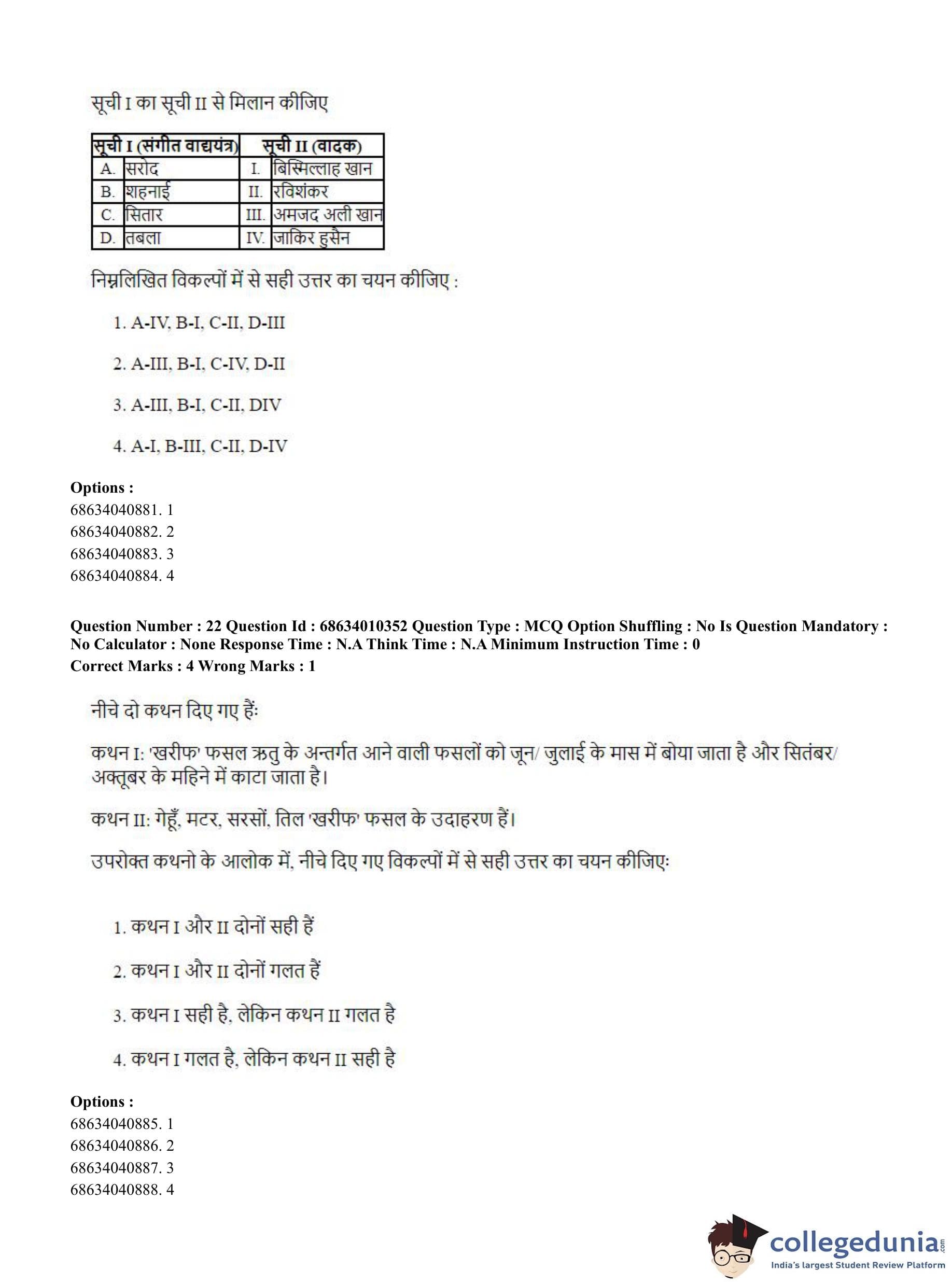 सूची I का सूची II से मिलान कीजिए

| सूची I (संगीत वाद्ययंत्र) | | सूची II (वादक) | |
|---|---|---|---|
| A. | सरोद | I. | बिस्मिल्लाह खान |
| B. | शहनाई | II. | रविशंकर |
| C. | सितार | III. | अमजद अली खान |
| D. | तबला | IV. | जाकिर हुसैन |

निम्नलिखित विकल्पों में से सही उत्तर का चयन कीजिए :

1. A-IV, B-I, C-II, D-III

2. A-III, B-I, C-IV, D-II

3. A-III, B-I, C-II, DIV

4. A-I, B-III, C-II, D-IV

Options :
68634040881. 1
68634040882. 2
68634040883. 3
68634040884. 4

Question Number : 22 Question Id : 68634010352 Question Type : MCQ Option Shuffling : No Is Question Mandatory : No Calculator : None Response Time : N.A Think Time : N.A Minimum Instruction Time : 0
Correct Marks : 4 Wrong Marks : 1

नीचे दो कथन दिए गए हैं:

कथन I: 'खरीफ' फसल ऋतु के अन्तर्गत आने वाली फसलों को जून/ जुलाई के मास में बोया जाता है और सितंबर/ अक्तूबर के महिने में काटा जाता है।

कथन II: गेहूँ, मटर, सरसों, तिल 'खरीफ' फसल के उदाहरण हैं।

उपरोक्त कथनो के आलोक में, नीचे दिए गए विकल्पों में से सही उत्तर का चयन कीजिए:

1. कथन I और II दोनों सही हैं

2. कथन I और II दोनों गलत हैं

3. कथन I सही है, लेकिन कथन II गलत है

4. कथन I गलत है, लेकिन कथन II सही है

Options :
68634040885. 1
68634040886. 2
68634040887. 3
68634040888. 4

collegedunia.com
India's largest Student Review Platform